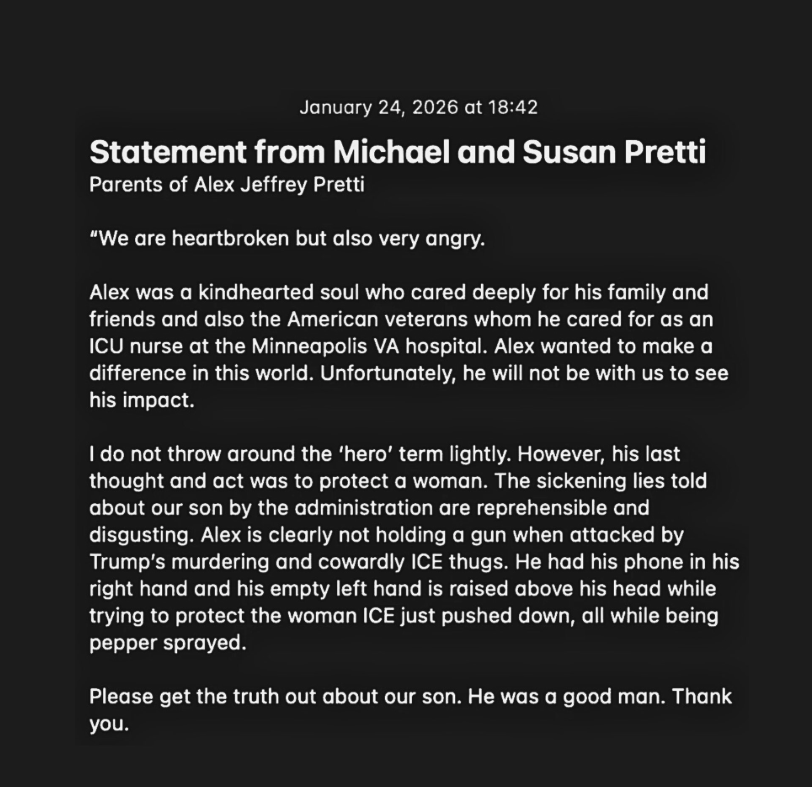 January 24, 2026 at 18:42

Statement from Michael and Susan Pretti
Parents of Alex Jeffrey Pretti

“We are heartbroken but also very angry.

Alex was a kindhearted soul who cared deeply for his family and friends and also the American veterans whom he cared for as an ICU nurse at the Minneapolis VA hospital. Alex wanted to make a difference in this world. Unfortunately, he will not be with us to see his impact.

I do not throw around the ‘hero’ term lightly. However, his last thought and act was to protect a woman. The sickening lies told about our son by the administration are reprehensible and disgusting. Alex is clearly not holding a gun when attacked by Trump’s murdering and cowardly ICE thugs. He had his phone in his right hand and his empty left hand is raised above his head while trying to protect the woman ICE just pushed down, all while being pepper sprayed.

Please get the truth out about our son. He was a good man. Thank you.